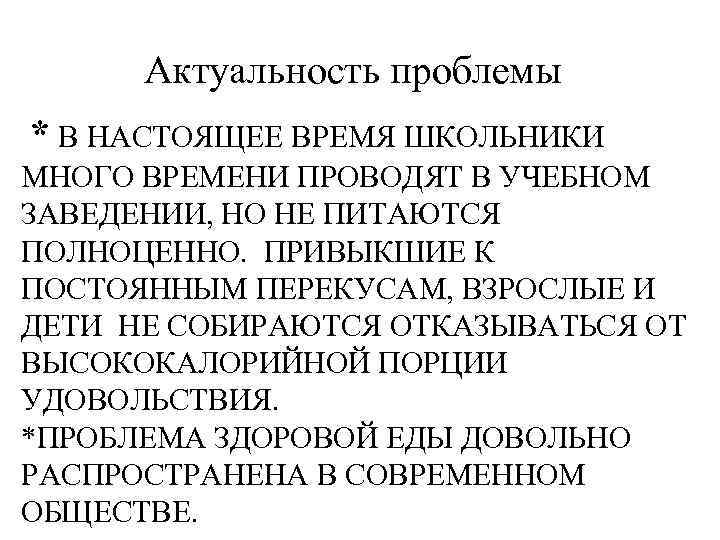 Актуальность проблемы

* В НАСТОЯЩЕЕ ВРЕМЯ ШКОЛЬНИКИ МНОГО ВРЕМЕНИ ПРОВОДЯТ В УЧЕБНОМ ЗАВЕДЕНИИ, НО НЕ ПИТАЮТСЯ ПОЛНОЦЕННО. ПРИВЫКШИЕ К ПОСТОЯННЫМ ПЕРЕКУСАМ, ВЗРОСЛЫЕ И ДЕТИ НЕ СОБИРАЮТСЯ ОТКАЗЫВАТЬСЯ ОТ ВЫСОКОКАЛОРИЙНОЙ ПОРЦИИ УДОВОЛЬСТВИЯ.
*ПРОБЛЕМА ЗДОРОВОЙ ЕДЫ ДОВОЛЬНО РАСПРОСТРАНЕНА В СОВРЕМЕННОМ ОБЩЕСТВЕ.